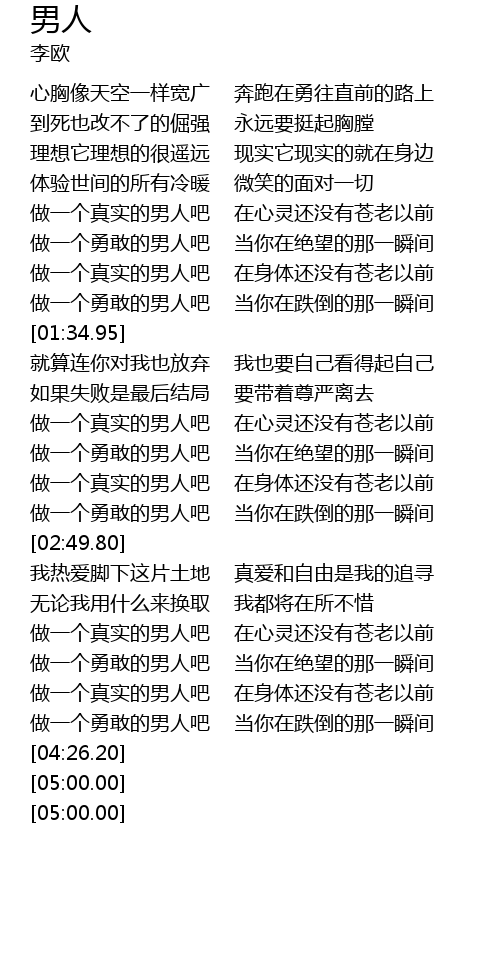 男人
李欧

心胸像天空一样宽广 奔跑在勇往直前的路上
到死也改不了的倔强 永远要挺起胸膛
理想它理想的很遥远 现实它现实的就在身边
体验世间的所有冷暖 微笑的面对一切
做一个真实的男人吧 在心灵还没有苍老以前
做一个勇敢的男人吧 当你在绝望的那一瞬间
做一个真实的男人吧 在身体还没有苍老以前
做一个勇敢的男人吧 当你在跌倒的那一瞬间
[01:34.95]
就算连你对我也放弃 我也要自己看得起自己
如果失败是最后结局 要带着尊严离去
做一个真实的男人吧 在心灵还没有苍老以前
做一个勇敢的男人吧 当你在绝望的那一瞬间
做一个真实的男人吧 在身体还没有苍老以前
做一个勇敢的男人吧 当你在跌倒的那一瞬间
[02:49.80]
我热爱脚下这片土地 真爱和自由是我的追寻
无论我用什么来换取 我都将在所不惜
做一个真实的男人吧 在心灵还没有苍老以前
做一个勇敢的男人吧 当你在绝望的那一瞬间
做一个真实的男人吧 在身体还没有苍老以前
做一个勇敢的男人吧 当你在跌倒的那一瞬间
[04:26.20]
[05:00.00]
[05:00.00]